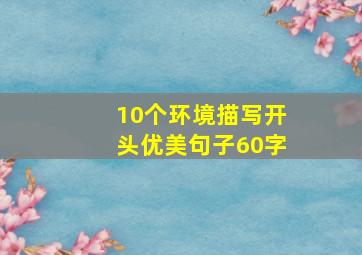 10个环境描写开头优美句子60字